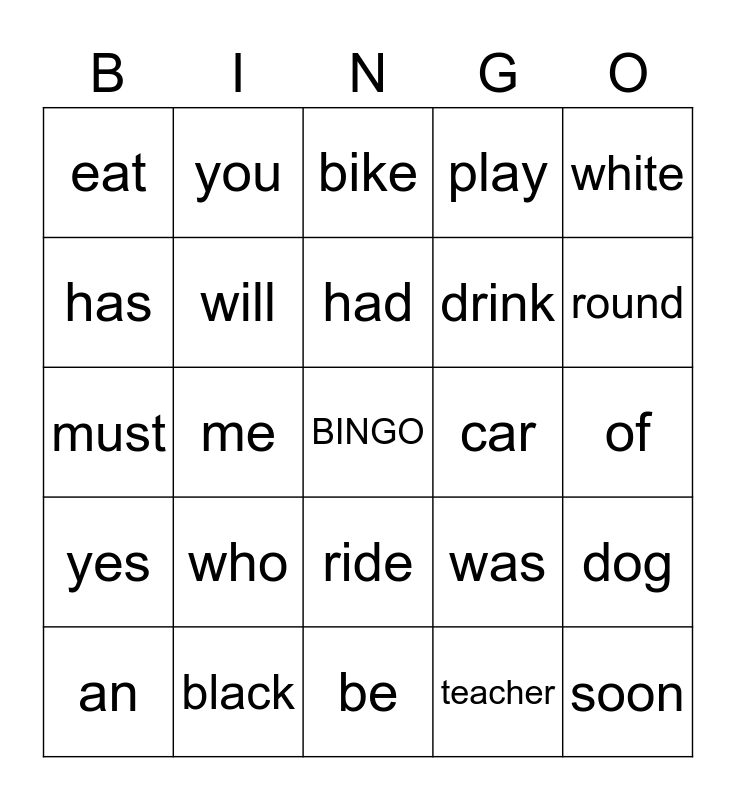 | B | I | N | G | O |
|---|---|---|---|---|
| eat | you | bike | play | white |
| has | will | had | drink | round |
| must | me | BINGO | car | of |
| yes | who | ride | was | dog |
| an | black | be | teacher | soon |